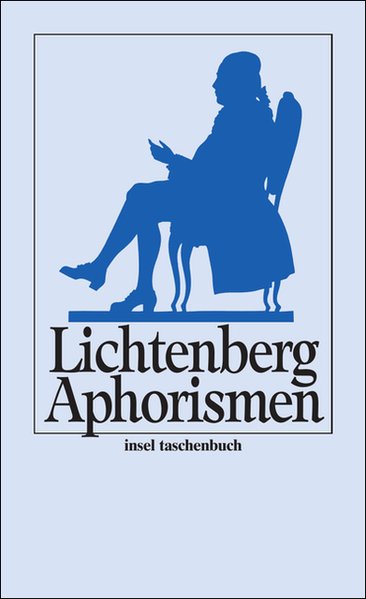 Lichtenberg
Aphorismen

insel taschenbuch